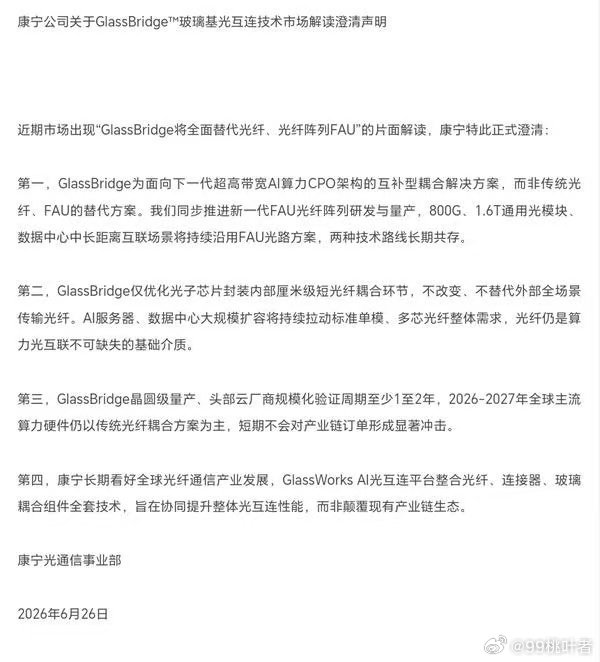 康宁公司关于GlassBridge™玻璃基光互连技术市场解读澄清声明

近期市场出现“GlassBridge将全面替代光纤、光纤阵列FAU”的片面解读，康宁特此正式澄清：

第一，GlassBridge为面向下一代超高带宽AI算力CPO架构的互补型耦合解决方案，而非传统光纤、FAU的替代方案。我们同步推进新一代FAU光纤阵列研发与量产，800G、1.6T通用光模块、数据中心中长距离互联场景将持续沿用FAU光路方案，两种技术路线长期共存。

第二，GlassBridge仅优化光子芯片封装内部厘米级短光纤耦合环节，不改变、不替代外部全场景传输光纤。AI服务器、数据中心大规模扩容将持续拉动标准单模、多芯光纤整体需求，光纤仍是算力光互联不可缺失的基础介质。

第三，GlassBridge晶圆级量产、头部云厂商规模化验证周期至少1至2年，2026-2027年全球主流算力硬件仍以传统光纤耦合方案为主，短期不会对产业链订单形成显著冲击。

第四，康宁长期看好全球光纤通信产业发展，GlassWorks AI光互连平台整合光纤、连接器、玻璃耦合组件全套技术，旨在协同提升整体光互连性能，而非颠覆现有产业链生态。

康宁光通信事业部

2026年6月26日

@99桃叶者